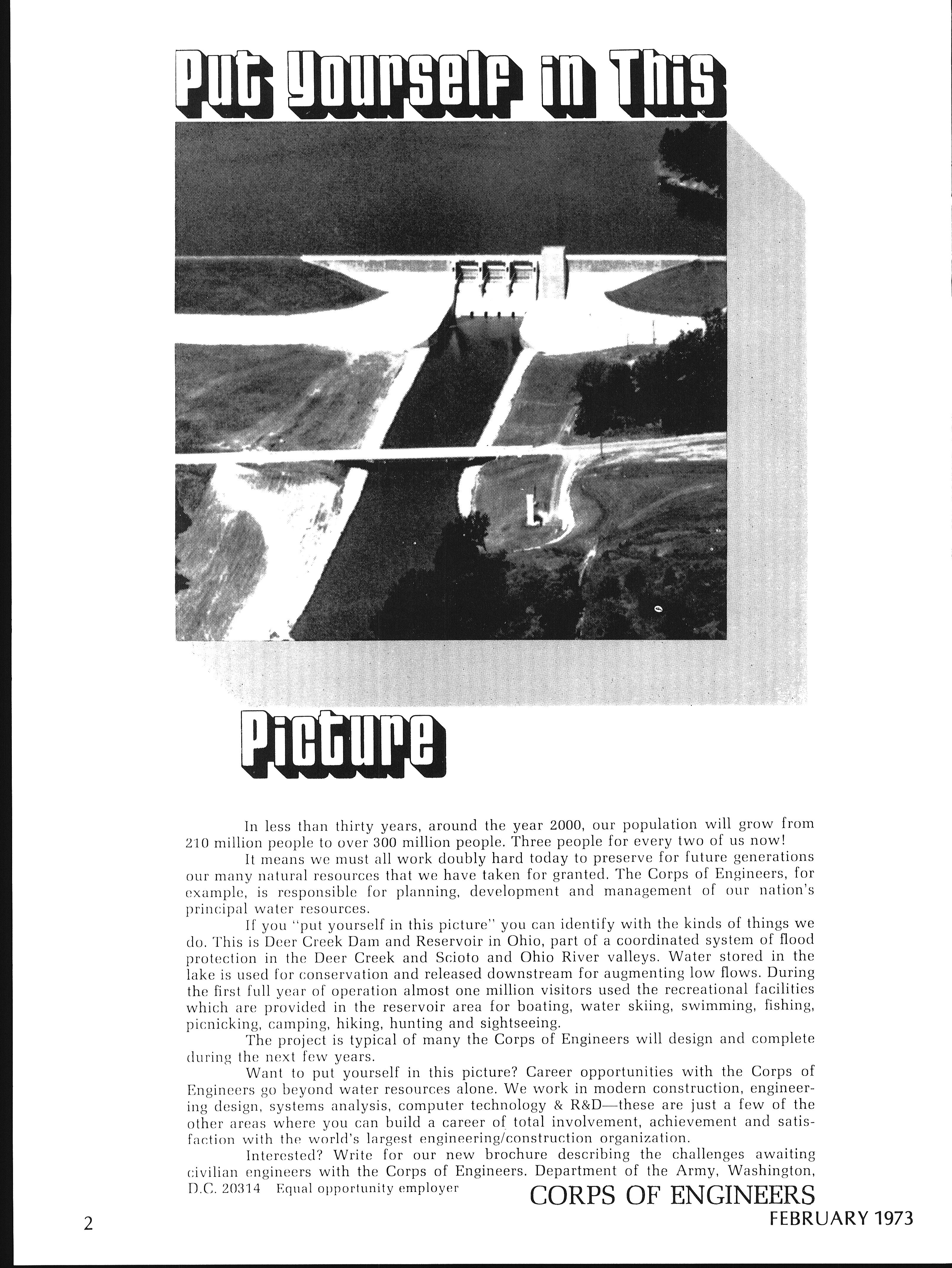 Put Yourself in This Picture

In less than thirty years, around the year 2000, our population will grow from 210 million people to over 300 million people. Three people for every two of us now!

It means we must all work doubly hard today to preserve for future generations our many natural resources that we have taken for granted. The Corps of Engineers, for example, is responsible for planning, development and management of our nation's principal water resources.

If you "put yourself in this picture" you can identify with the kinds of things we do. This is Deer Creek Dam and Reservoir in Ohio, part of a coordinated system of flood protection in the Deer Creek and Scioto and Ohio River valleys. Water stored in the lake is used for conservation and released downstream for augmenting low flows. During the first full year of operation almost one million visitors used the recreational facilities which are provided in the reservoir area for boating, water skiing, swimming, fishing, picnicking, camping, hiking, hunting and sightseeing.

The project is typical of many the Corps of Engineers will design and complete during the next few years.

Want to put yourself in this picture? Career opportunities with the Corps of Engineers go beyond water resources alone. We work in modern construction, engineering design, systems analysis, computer technology & R&D—these are just a few of the other areas where you can build a career of total involvement, achievement and satisfaction with the world's largest engineering/construction organization.

Interested? Write for our new brochure describing the challenges awaiting civilian engineers with the Corps of Engineers. Department of the Army, Washington, D.C. 20314 Equal opportunity employer

CORPS OF ENGINEERS

2

FEBRUARY 1973